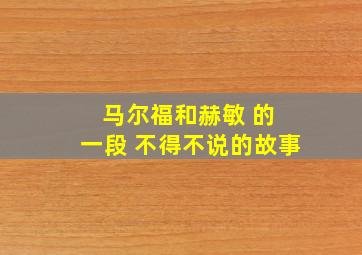 马尔福和赫敏 的
一段 不得不说的故事